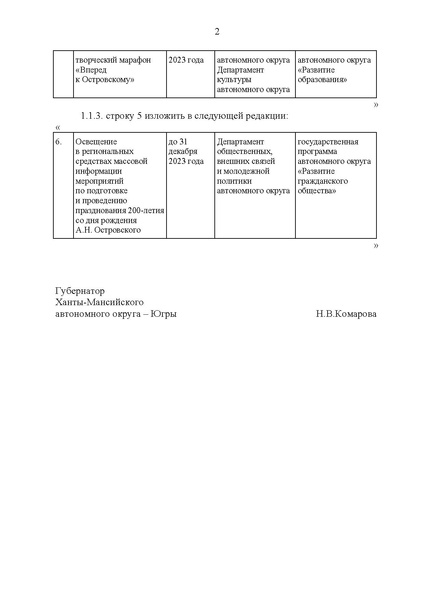 2

| | творческий марафон «Вперед к Островскому» | 2023 года | автономного округа Департамент культуры автономного округа | автономного округа «Развитие образования» |
|---|---|---|---|---|

»

1.1.3. строку 5 изложить в следующей редакции:

«

| 6. | Освещение в региональных средствах массовой информации мероприятий по подготовке и проведению празднования 200-летия со дня рождения А.Н. Островского | до 31 декабря 2023 года | Департамент общественных, внешних связей и молодежной политики автономного округа | государственная программа автономного округа «Развитие гражданского общества» |
|---|---|---|---|---|

»

Губернатор
Ханты-Мансийского
автономного округа – Югры

Н.В.Комарова